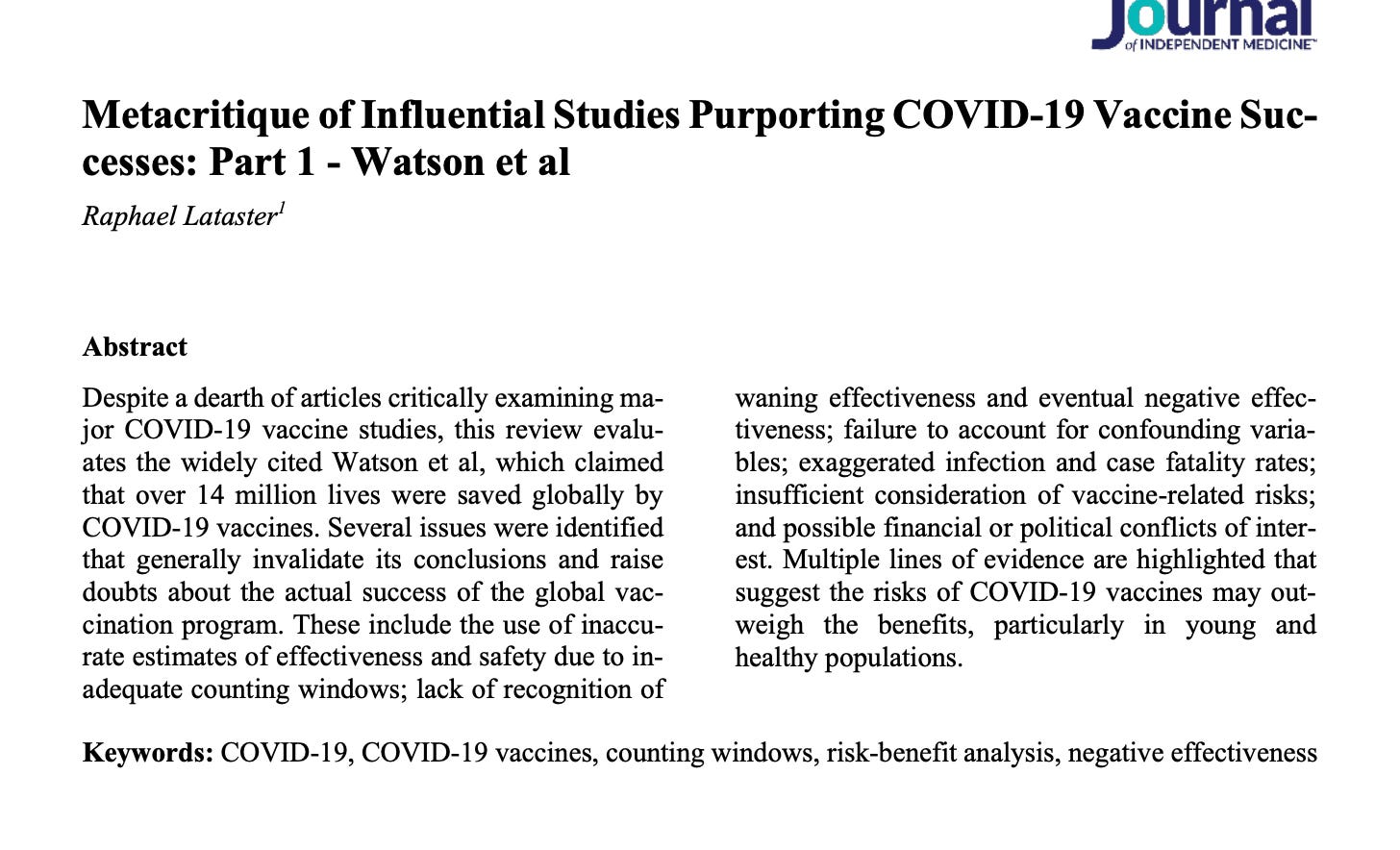 Journal of INDEPENDENT MEDICINE™

Metacritique of Influential Studies Purporting COVID-19 Vaccine Successes: Part 1 - Watson et al

Raphael Lataster$^1$

Abstract

Despite a dearth of articles critically examining major COVID-19 vaccine studies, this review evaluates the widely cited Watson et al, which claimed that over 14 million lives were saved globally by COVID-19 vaccines. Several issues were identified that generally invalidate its conclusions and raise doubts about the actual success of the global vaccination program. These include the use of inaccurate estimates of effectiveness and safety due to inadequate counting windows; lack of recognition of waning effectiveness and eventual negative effectiveness; failure to account for confounding variables; exaggerated infection and case fatality rates; insufficient consideration of vaccine-related risks; and possible financial or political conflicts of interest. Multiple lines of evidence are highlighted that suggest the risks of COVID-19 vaccines may outweigh the benefits, particularly in young and healthy populations.

Keywords: COVID-19, COVID-19 vaccines, counting windows, risk-benefit analysis, negative effectiveness